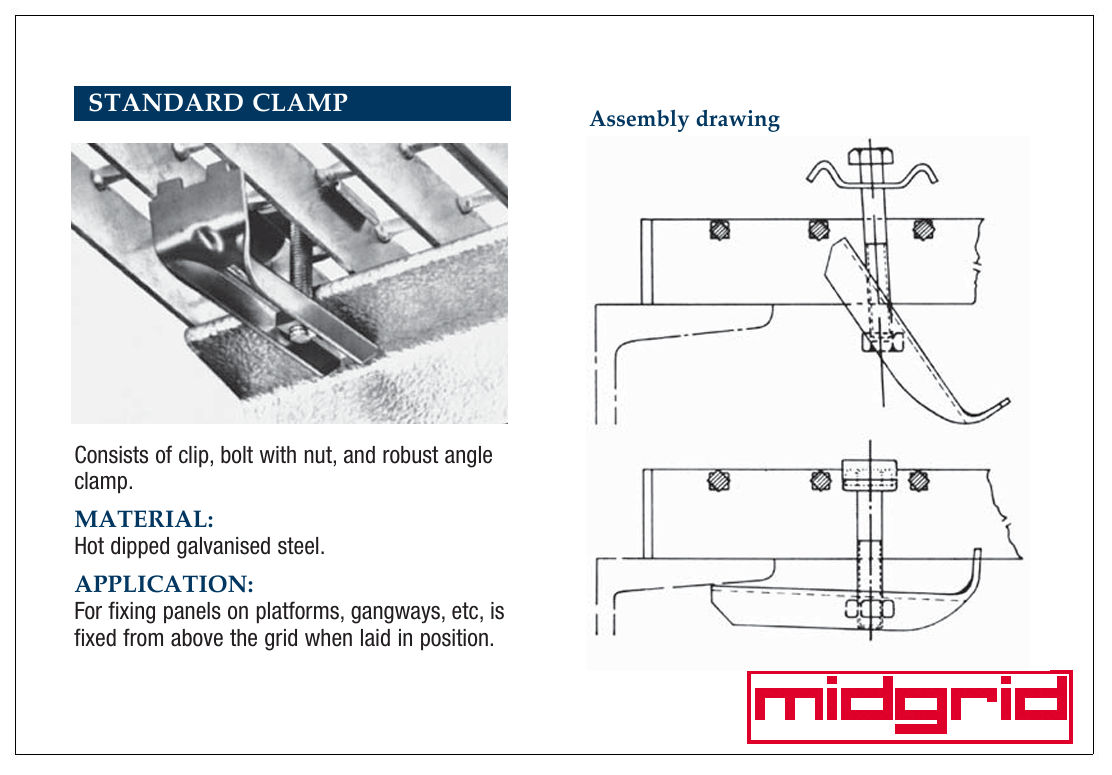 STANDARD CLAMP

Consists of clip, bolt with nut, and robust angle clamp.

MATERIAL:
Hot dipped galvanised steel.

APPLICATION:
For fixing panels on platforms, gangways, etc, is fixed from above the grid when laid in position.

Assembly drawing

midgrid